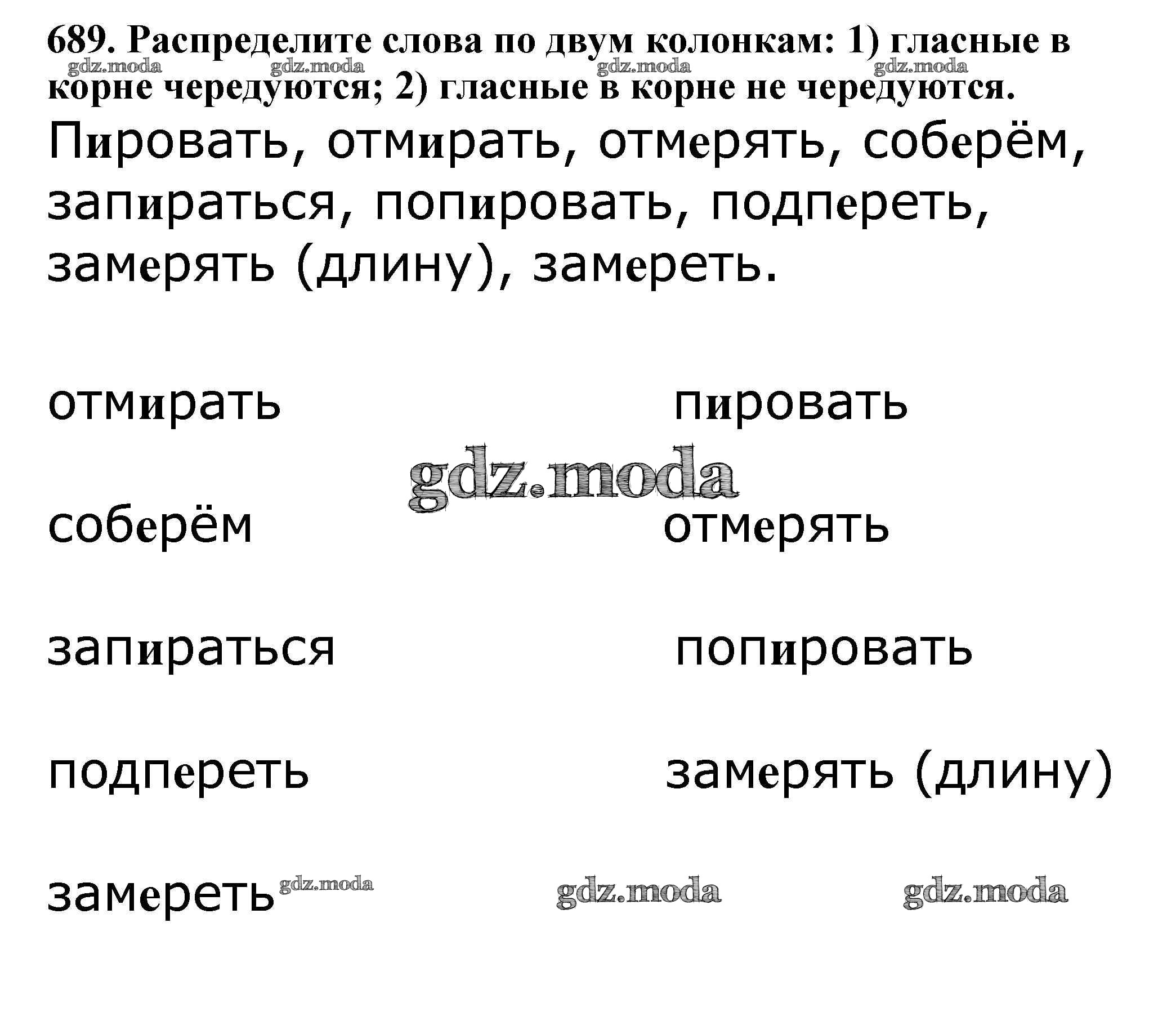 689. Распределите слова по двум колонкам: 1) гласные в корне чередуются; 2) гласные в корне не чередуются.

Пировать, отмирать, отмерять, соберём, запираться, попировать, подпереть, замерять (длину), замереть.

отмирать

соберём

запираться

подпереть

замереть

пировать

отмерять

попировать

замерять (длину)

gdz.moda